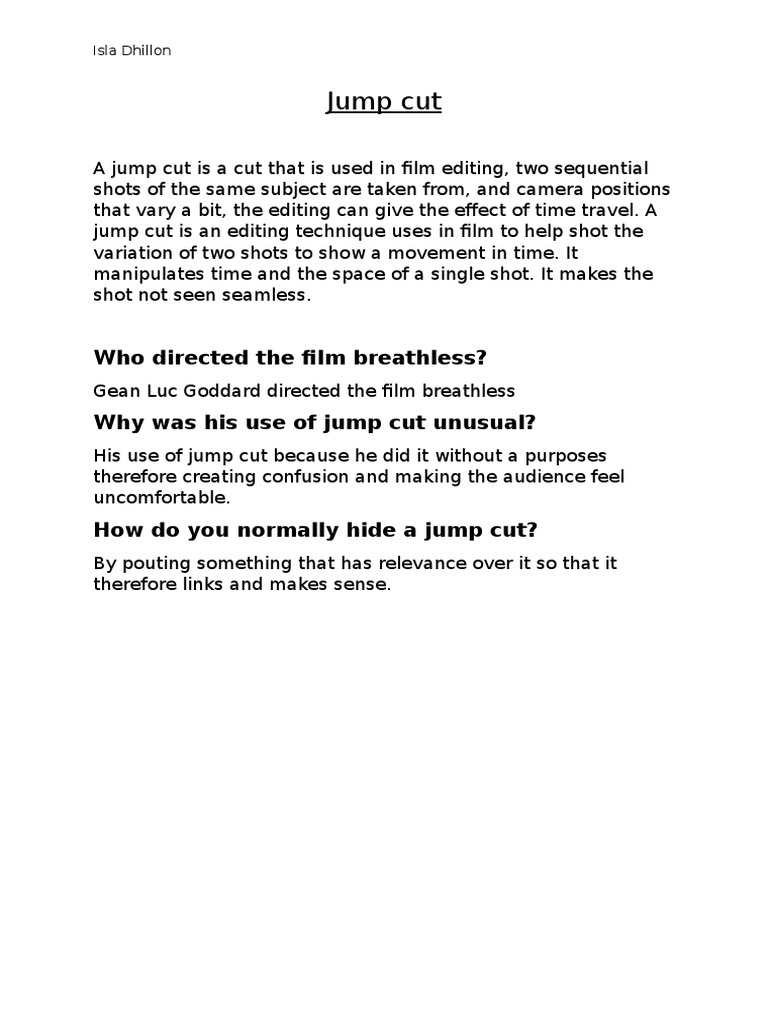 Isla Dhillon

Jump cut

A jump cut is a cut that is used in film editing, two sequential shots of the same subject are taken from, and camera positions that vary a bit, the editing can give the effect of time travel. A jump cut is an editing technique uses in film to help shot the variation of two shots to show a movement in time. It manipulates time and the space of a single shot. It makes the shot not seen seamless.

Who directed the film breathless?

Gean Luc Goddard directed the film breathless

Why was his use of jump cut unusual?

His use of jump cut because he did it without a purposes therefore creating confusion and making the audience feel uncomfortable.

How do you normally hide a jump cut?

By pouting something that has relevance over it so that it therefore links and makes sense.